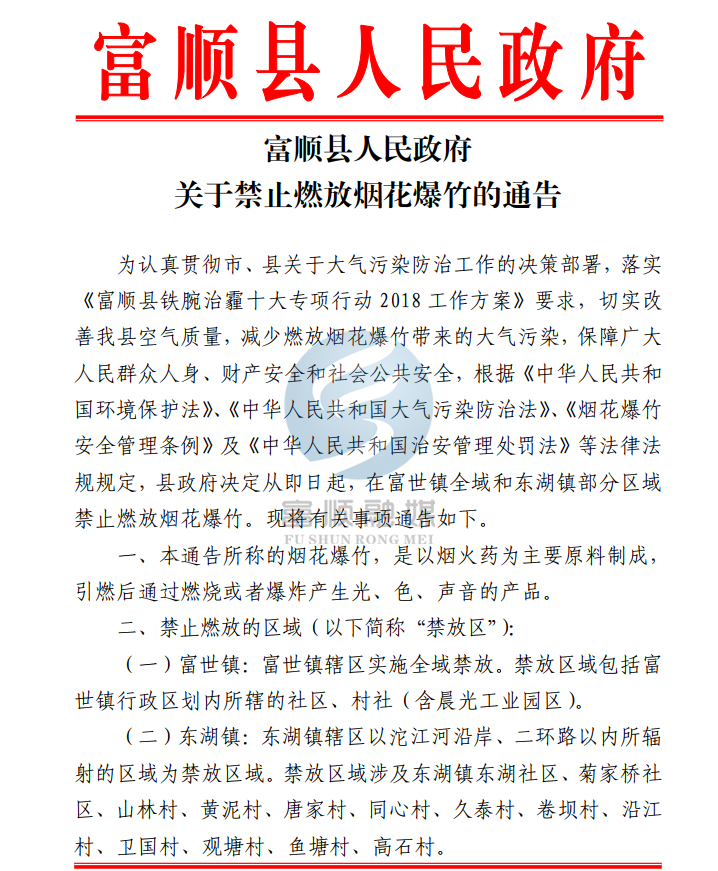 富顺县人民政府

富顺县人民政府
关于禁止燃放烟花爆竹的通告

为认真贯彻市、县关于大气污染防治工作的决策部署，落实《富顺县铁腕治霾十大专项行动 2018 工作方案》要求，切实改善我县空气质量，减少燃放烟花爆竹带来的大气污染，保障广大人民群众人身、财产安全和社会公共安全，根据《中华人民共和国环境保护法》、《中华人民共和国大气污染防治法》、《烟花爆竹安全管理条例》及《中华人民共和国治安管理处罚法》等法律法规规定，县政府决定从即日起，在富世镇全域和东湖镇部分区域禁止燃放烟花爆竹。现将有关事项通告如下。

富顺融媒
FU SHUN RONG MEI

一、本通告所称的烟花爆竹，是以烟火药为主要原料制成，引燃后通过燃烧或者爆炸产生光、色、声音的产品。

二、禁止燃放的区域（以下简称“禁放区”）：

（一）富世镇：富世镇辖区实施全域禁放。禁放区域包括富世镇行政区划内所辖的社区、村社（含晨光工业园区）。

（二）东湖镇：东湖镇辖区以沱江河沿岸、二环路以内所辐射的区域为禁放区域。禁放区域涉及东湖镇东湖社区、菊家桥社区、山林村、黄泥村、唐家村、同心村、久泰村、卷坝村、沿江村、卫国村、观塘村、鱼塘村、高石村。